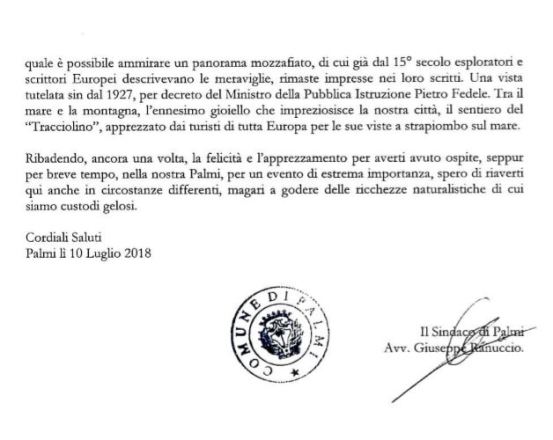 quale è possibile ammirare un panorama mozzafiato, di cui già dal 15° secolo esploratori e scrittori Europei descrivevano le meraviglie, rimaste impresse nei loro scritti. Una vista tutelata sin dal 1927, per decreto del Ministro della Pubblica Istruzione Pietro Fedele. Tra il mare e la montagna, l'ennesimo gioiello che impreziosisce la nostra città, il sentiero del "Tracciolino", apprezzato dai turisti di tutta Europa per le sue viste a strapiombo sul mare.

Ribadendo, ancora una volta, la felicità e l'apprezzamento per averti avuto ospite, seppur per breve tempo, nella nostra Palmi, per un evento di estrema importanza, spero di riaverti qui anche in circostanze differenti, magari a godere delle ricchezze naturalistiche di cui siamo custodi gelosi.

Cordiali Saluti
Palmi lì 10 Luglio 2018

COMUNE DI PALMI

Il Sindaco di Palmi
Avv. Giuseppe Ranuccio.